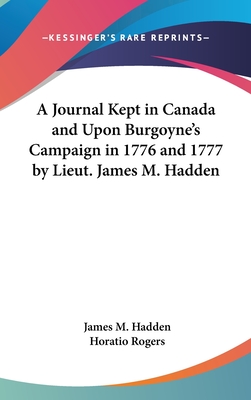 —KESSINGER'S RARE REPRINTS—

A Journal Kept in Canada and Upon Burgoyne's Campaign in 1776 and 1777 by Lieut. James M. Hadden

James M. Hadden
Horatio Rogers